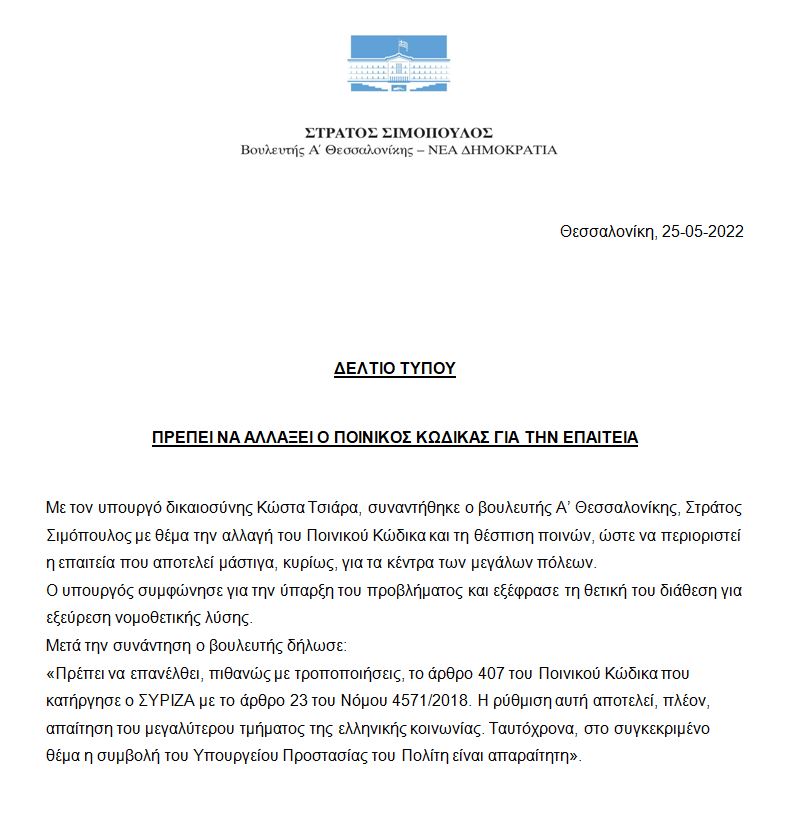 ΣΤΡΑΤΟΣ ΣΙΜΟΠΟΥΛΟΣ
Βουλευτής Α΄ Θεσσαλονίκης – ΝΕΑ ΔΗΜΟΚΡΑΤΙΑ

Θεσσαλονίκη, 25-05-2022

ΔΕΛΤΙΟ ΤΥΠΟΥ

ΠΡΕΠΕΙ ΝΑ ΑΛΛΑΞΕΙ Ο ΠΟΙΝΙΚΟΣ ΚΩΔΙΚΑΣ ΓΙΑ ΤΗΝ ΕΠΑΙΤΕΙΑ

Με τον υπουργό δικαιοσύνης Κώστα Τσιάρα, συναντήθηκε ο βουλευτής Α' Θεσσαλονίκης, Στράτος Σιμόπουλος με θέμα την αλλαγή του Ποινικού Κώδικα και τη θέσπιση ποινών, ώστε να περιοριστεί η επαιτεία που αποτελεί μάστιγα, κυρίως, για τα κέντρα των μεγάλων πόλεων.
Ο υπουργός συμφώνησε για την ύπαρξη του προβλήματος και εξέφρασε τη θετική του διάθεση για εξεύρεση νομοθετικής λύσης.
Μετά την συνάντηση ο βουλευτής δήλωσε:
«Πρέπει να επανέλθει, πιθανώς με τροποποιήσεις, το άρθρο 407 του Ποινικού Κώδικα που κατήργησε ο ΣΥΡΙΖΑ με το άρθρο 23 του Νόμου 4571/2018. Η ρύθμιση αυτή αποτελεί, πλέον, απαίτηση του μεγαλύτερου τμήματος της ελληνικής κοινωνίας. Ταυτόχρονα, στο συγκεκριμένο θέμα η συμβολή του Υπουργείου Προστασίας του Πολίτη είναι απαραίτητη».